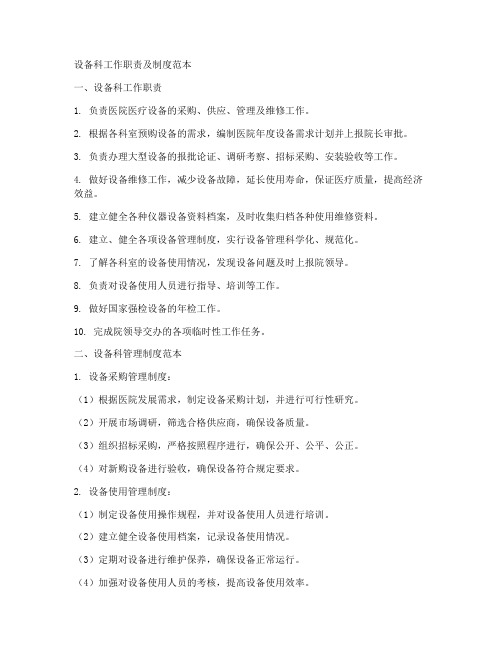 设备科工作职责及制度范本

一、设备科工作职责

1. 负责医院医疗设备的采购、供应、管理及维修工作。

2. 根据各科室预购设备的需求，编制医院年度设备需求计划并上报院长审批。

3. 负责办理大型设备的报批论证、调研考察、招标采购、安装验收等工作。

4. 做好设备维修工作，减少设备故障，延长使用寿命，保证医疗质量，提高经济效益。

5. 建立健全各种仪器设备资料档案，及时收集归档各种使用维修资料。

6. 建立、健全各项设备管理制度，实行设备管理科学化、规范化。

7. 了解各科室的设备使用情况，发现设备问题及时上报院领导。

8. 负责对设备使用人员进行指导、培训等工作。

9. 做好国家强检设备的年检工作。

10. 完成院领导交办的各项临时性工作任务。

二、设备科管理制度范本

1. 设备采购管理制度：

（1）根据医院发展需求，制定设备采购计划，并进行可行性研究。

（2）开展市场调研，筛选合格供应商，确保设备质量。

（3）组织招标采购，严格按照程序进行，确保公开、公平、公正。

（4）对新购设备进行验收，确保设备符合规定要求。

2. 设备使用管理制度：

（1）制定设备使用操作规程，并对设备使用人员进行培训。

（2）建立健全设备使用档案，记录设备使用情况。

（3）定期对设备进行维护保养，确保设备正常运行。

（4）加强对设备使用人员的考核，提高设备使用效率。